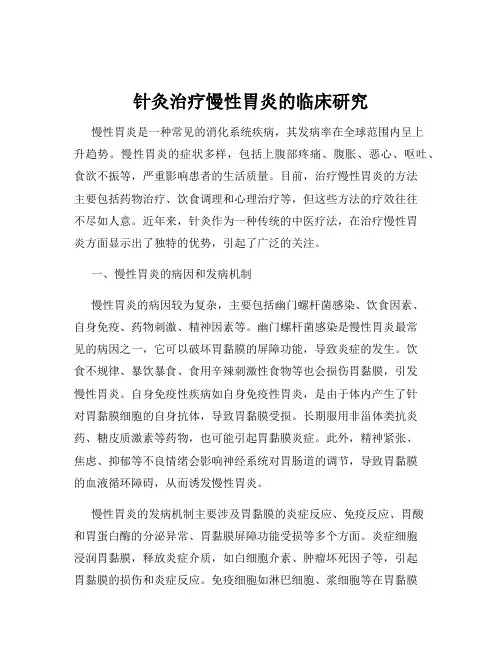 针灸治疗慢性胃炎的临床研究

慢性胃炎是一种常见的消化系统疾病，其发病率在全球范围内呈上升趋势。慢性胃炎的症状多样，包括上腹部疼痛、腹胀、恶心、呕吐、食欲不振等，严重影响患者的生活质量。目前，治疗慢性胃炎的方法主要包括药物治疗、饮食调理和心理治疗等，但这些方法的疗效往往不尽如人意。近年来，针灸作为一种传统的中医疗法，在治疗慢性胃炎方面显示出了独特的优势，引起了广泛的关注。

一、慢性胃炎的病因和发病机制

慢性胃炎的病因较为复杂，主要包括幽门螺杆菌感染、饮食因素、自身免疫、药物刺激、精神因素等。幽门螺杆菌感染是慢性胃炎最常见的病因之一，它可以破坏胃黏膜的屏障功能，导致炎症的发生。饮食不规律、暴饮暴食、食用辛辣刺激性食物等也会损伤胃黏膜，引发慢性胃炎。自身免疫性疾病如自身免疫性胃炎，是由于体内产生了针对胃黏膜细胞的自身抗体，导致胃黏膜受损。长期服用非甾体类抗炎药、糖皮质激素等药物，也可能引起胃黏膜炎症。此外，精神紧张、焦虑、抑郁等不良情绪会影响神经系统对胃肠道的调节，导致胃黏膜的血液循环障碍，从而诱发慢性胃炎。

慢性胃炎的发病机制主要涉及胃黏膜的炎症反应、免疫反应、胃酸和胃蛋白酶的分泌异常、胃黏膜屏障功能受损等多个方面。炎症细胞浸润胃黏膜，释放炎症介质，如白细胞介素、肿瘤坏死因子等，引起胃黏膜的损伤和炎症反应。免疫细胞如淋巴细胞、浆细胞等在胃黏膜